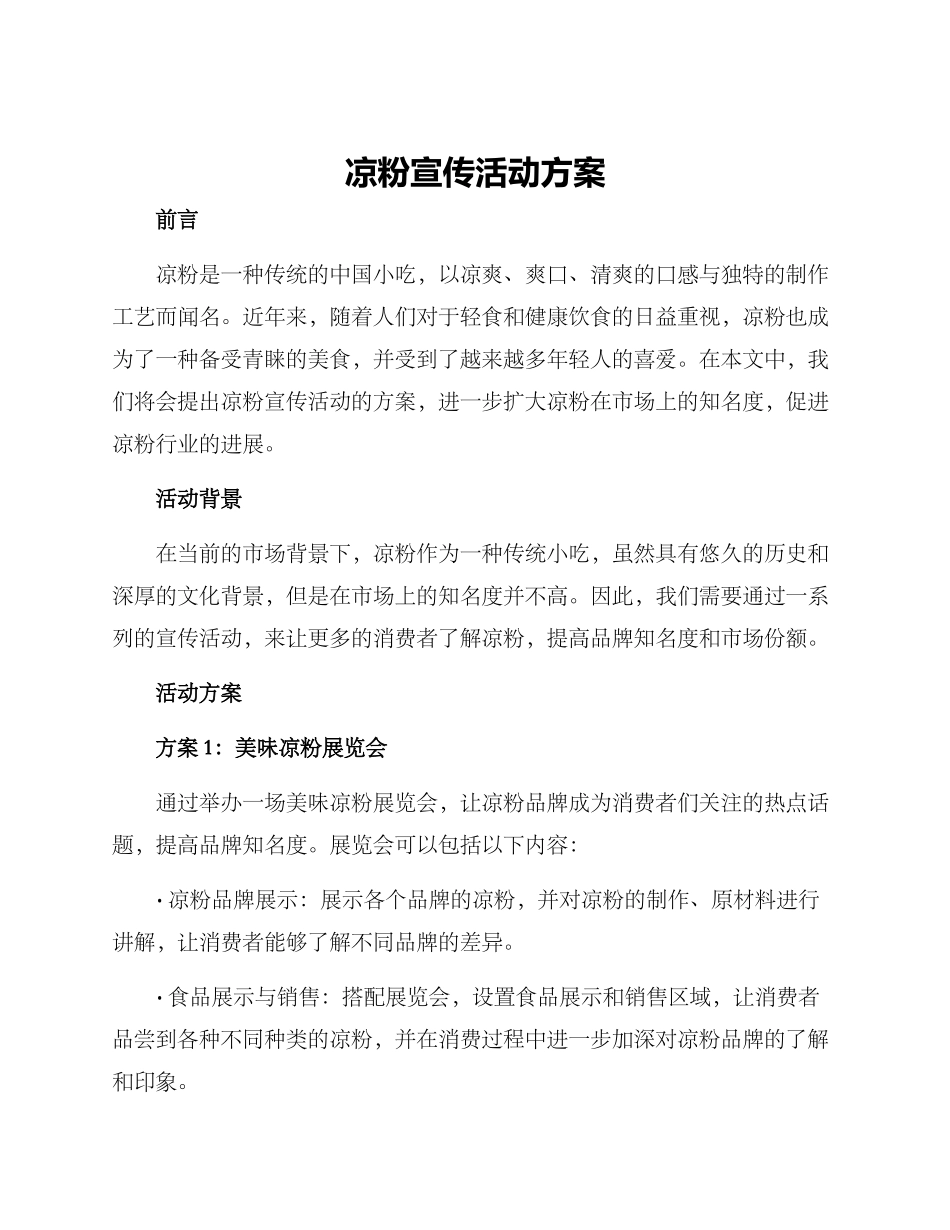 凉粉宣传活动方案

前言

凉粉是一种传统的中国小吃，以凉爽、爽口、清爽的口感与独特的制作工艺而闻名。近年来，随着人们对于轻食和健康饮食的日益重视，凉粉也成为了一种备受青睐的美食，并受到了越来越多年轻人的喜爱。在本文中，我们将会提出凉粉宣传活动的方案，进一步扩大凉粉在市场上的知名度，促进凉粉行业的进展。

活动背景

在当前的市场背景下，凉粉作为一种传统小吃，虽然具有悠久的历史和深厚的文化背景，但是在市场上的知名度并不高。因此，我们需要通过一系列的宣传活动，来让更多的消费者了解凉粉，提高品牌知名度和市场份额。

活动方案

方案1：美味凉粉展览会

通过举办一场美味凉粉展览会，让凉粉品牌成为消费者们关注的热点话题，提高品牌知名度。展览会可以包括以下内容：

• 凉粉品牌展示：展示各个品牌的凉粉，并对凉粉的制作、原材料进行讲解，让消费者能够了解不同品牌的差异。

• 食品展示与销售：搭配展览会，设置食品展示和销售区域，让消费者品尝到各种不同种类的凉粉，并在消费过程中进一步加深对凉粉品牌的了解和印象。